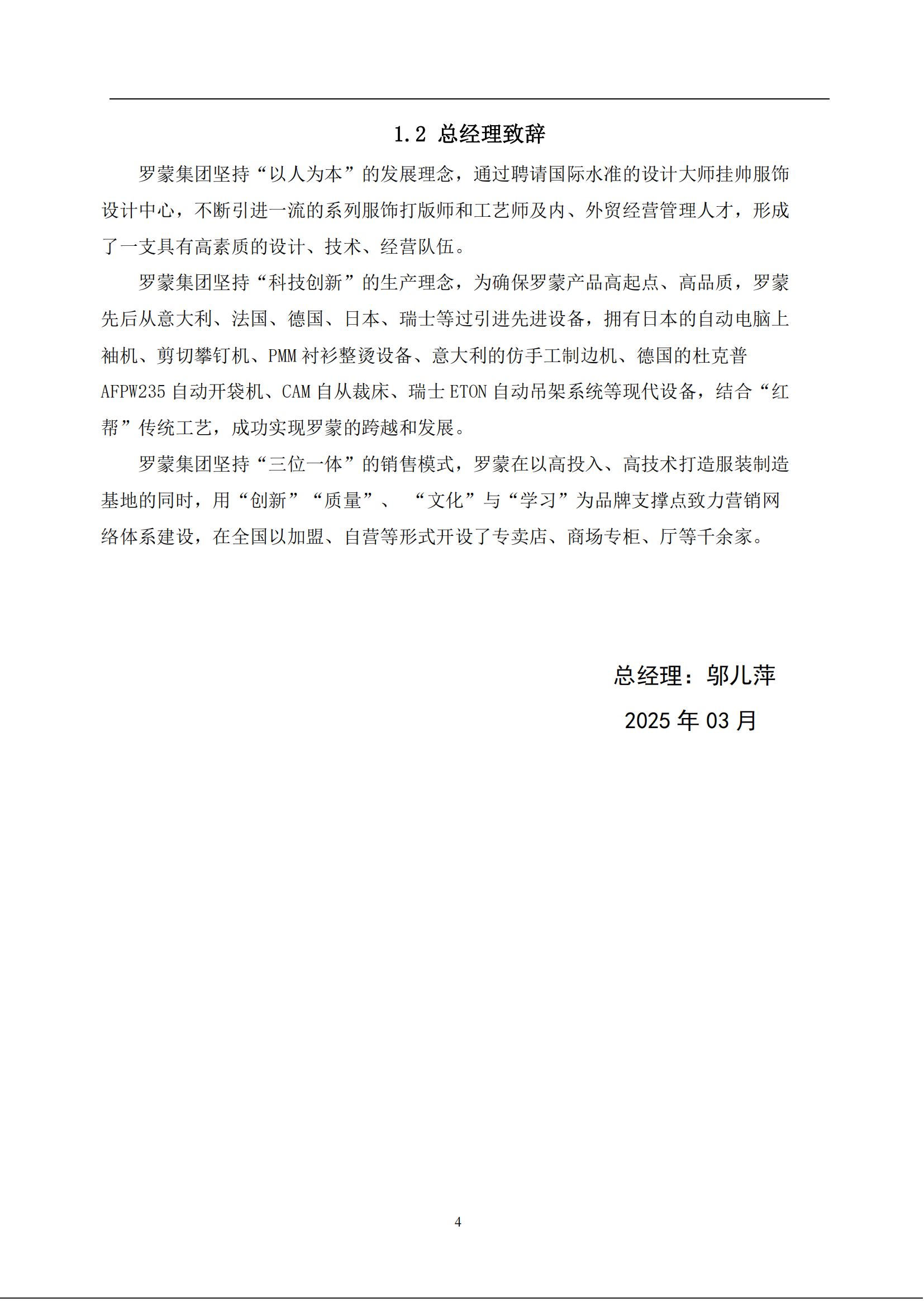 1.2 总经理致辞

罗蒙集团坚持“以人为本”的发展理念，通过聘请国际水准的设计大师挂帅服饰设计中心，不断引进一流的系列服饰打版师和工艺师及内、外贸经营管理人才，形成了一支具有高素质的设计、技术、经营队伍。

罗蒙集团坚持“科技创新”的生产理念，为确保罗蒙产品高起点、高品质，罗蒙先后从意大利、法国、德国、日本、瑞士等过引进先进设备，拥有日本的自动电脑上袖机、剪切攀钉机、PMM 衬衫整烫设备、意大利的仿手工制边机、德国的杜克普 AFPW235 自动开袋机、CAM 自从裁床、瑞士 ETON 自动吊架系统等现代设备，结合“红帮”传统工艺，成功实现罗蒙的跨越和发展。

罗蒙集团坚持“三位一体”的销售模式，罗蒙在以高投入、高技术打造服装制造基地的同时，用“创新”“质量”、 “文化”与“学习”为品牌支撑点致力营销网络体系建设，在全国以加盟、自营等形式开设了专卖店、商场专柜、厅等千余家。

总经理：邬儿萍

2025 年 03 月

4